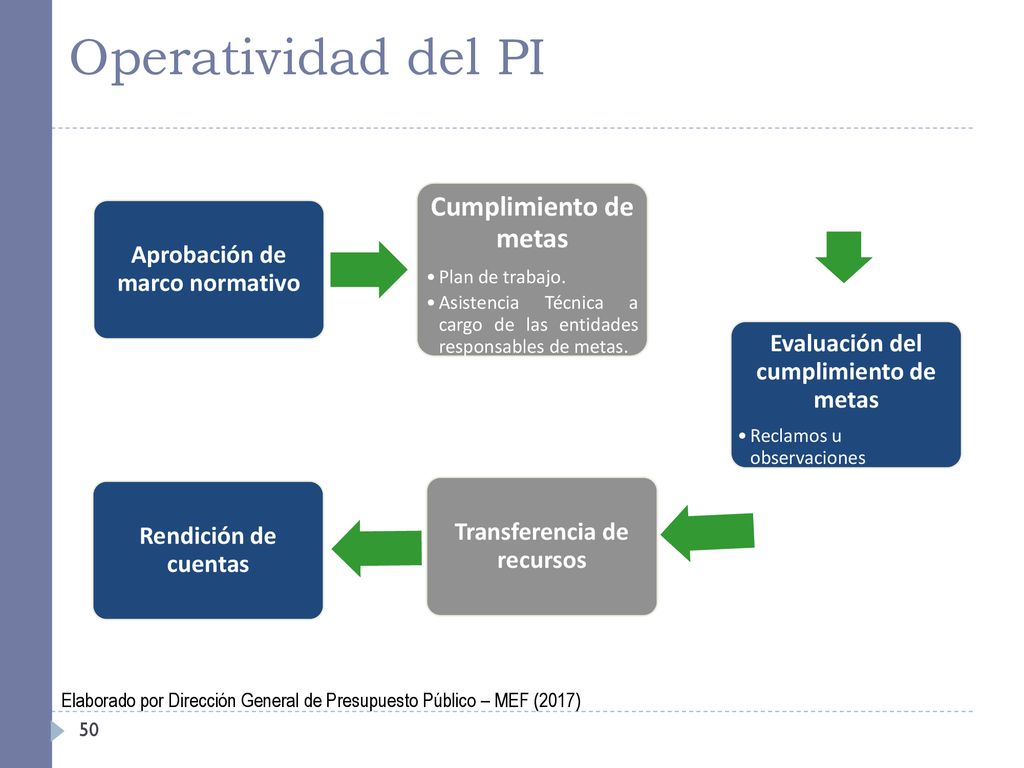 Operatividad del PI

Aprobación de marco normativo

Cumplimiento de metas

• Plan de trabajo.
• Asistencia Técnica a cargo de las entidades responsables de metas.

Evaluación del cumplimiento de metas

• Reclamos u observaciones

Transferencia de recursos

Rendición de cuentas

Elaborado por Dirección General de Presupuesto Público – MEF (2017)

50